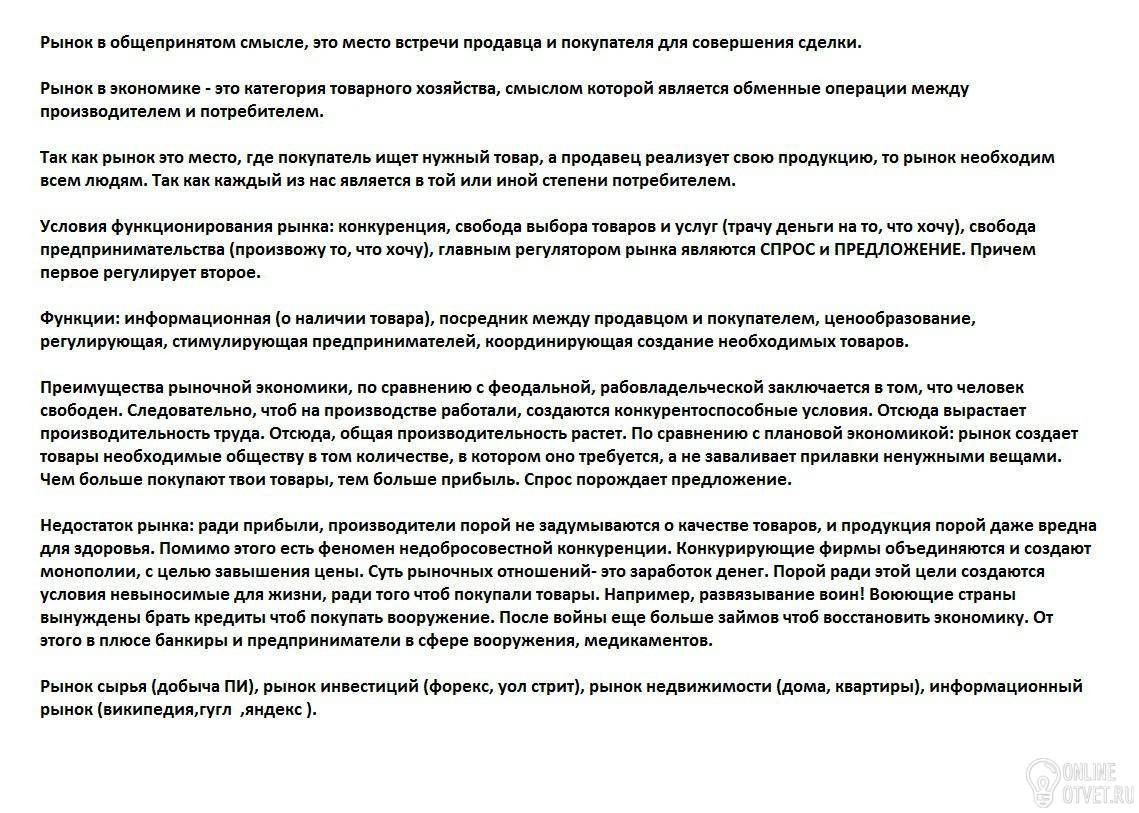 Рынок в общепринятом смысле, это место встречи продавца и покупателя для совершения сделки.

Рынок в экономике - это категория товарного хозяйства, смыслом которой является обменные операции между производителем и потребителем.

Так как рынок это место, где покупатель ищет нужный товар, а продавец реализует свою продукцию, то рынок необходим всем людям. Так как каждый из нас является в той или иной степени потребителем.

Условия функционирования рынка: конкуренция, свобода выбора товаров и услуг (трачу деньги на то, что хочу), свобода предпринимательства (произвожу то, что хочу), главным регулятором рынка являются СПРОС и ПРЕДЛОЖЕНИЕ. Причем первое регулирует второе.

Функции: информационная (о наличии товара), посредник между продавцом и покупателем, ценообразование, регулирующая, стимулирующая предпринимателей, координирующая создание необходимых товаров.

Преимущества рыночной экономики, по сравнению с феодальной, рабовладельческой заключается в том, что человек свободен. Следовательно, чтоб на производстве работали, создаются конкурентоспособные условия. Отсюда вырастает производительность труда. Отсюда, общая производительность растет. По сравнению с плановой экономикой: рынок создает товары необходимые обществу в том количестве, в котором оно требуется, а не заваливает прилавки ненужными вещами. Чем больше покупают твои товары, тем больше прибыль. Спрос порождает предложение.

Недостаток рынка: ради прибыли, производители порой не задумываются о качестве товаров, и продукция порой даже вредна для здоровья. Помимо этого есть феномен недобросовестной конкуренции. Конкурирующие фирмы объединяются и создают монополии, с целью завышения цены. Суть рыночных отношений- это заработок денег. Порой ради этой цели создаются условия невыносимые для жизни, ради того чтоб покупали товары. Например, развязывание воин! Воюющие страны вынуждены брать кредиты чтоб покупать вооружение. После войны еще больше займов чтоб восстановить экономику. От этого в плюсе банкиры и предприниматели в сфере вооружения, медикаментов.

Рынок сырья (добыча ПИ), рынок инвестиций (форекс, уол стрит), рынок недвижимости (дома, квартиры), информационный рынок (википедия,гугл ,яндекс ).

ONLINE OTVET.RU